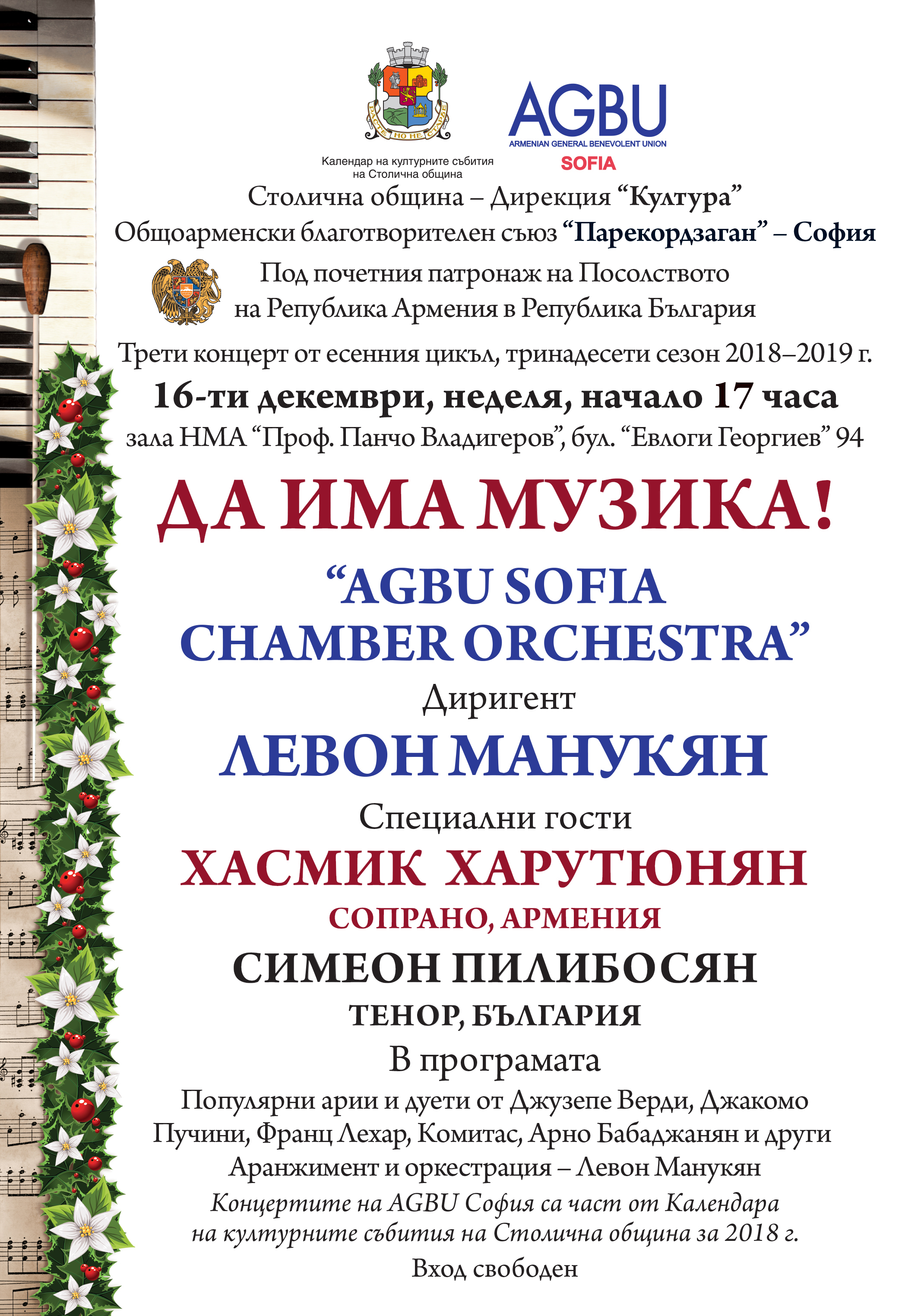 РАСТЕ НО НЕ СТАРЕЕ

Календар на културните събития на Столична община

AGBU
ARMENIAN GENERAL BENEVOLENT UNION
SOFIA

Столична община – Дирекция “Култура”
Общоарменски благотворителен съюз “Парекордзаган” – София

Под почетния патронаж на Посолството на Република Армения в Република България

Трети концерт от есенния цикъл, тринадесети сезон 2018–2019 г.

16-ти декември, неделя, начало 17 часа

зала НМА “Проф. Панчо Владигеров”, бул. “Евлоги Георгиев” 94

ДА ИМА МУЗИКА!

“AGBU SOFIA CHAMBER ORCHESTRA”

Диригент

ЛЕВОН МАНУКЯН

Специални гости

ХАСМИК ХАРУТЮНЯН

СОПРАНО, АРМЕНИЯ

СИМЕОН ПИЛИБОСЯН

ТЕНОР, БЪЛГАРИЯ

В програмата

Популярни арии и дуети от Джузепе Верди, Джакомо Пучини, Франц Лехар, Комитас, Арно Бабаджанян и други

Аранжимент и оркестрация – Левон Манукян

Концертите на AGBU София са част от Календара на културните събития на Столична община за 2018 г.

Вход свободен